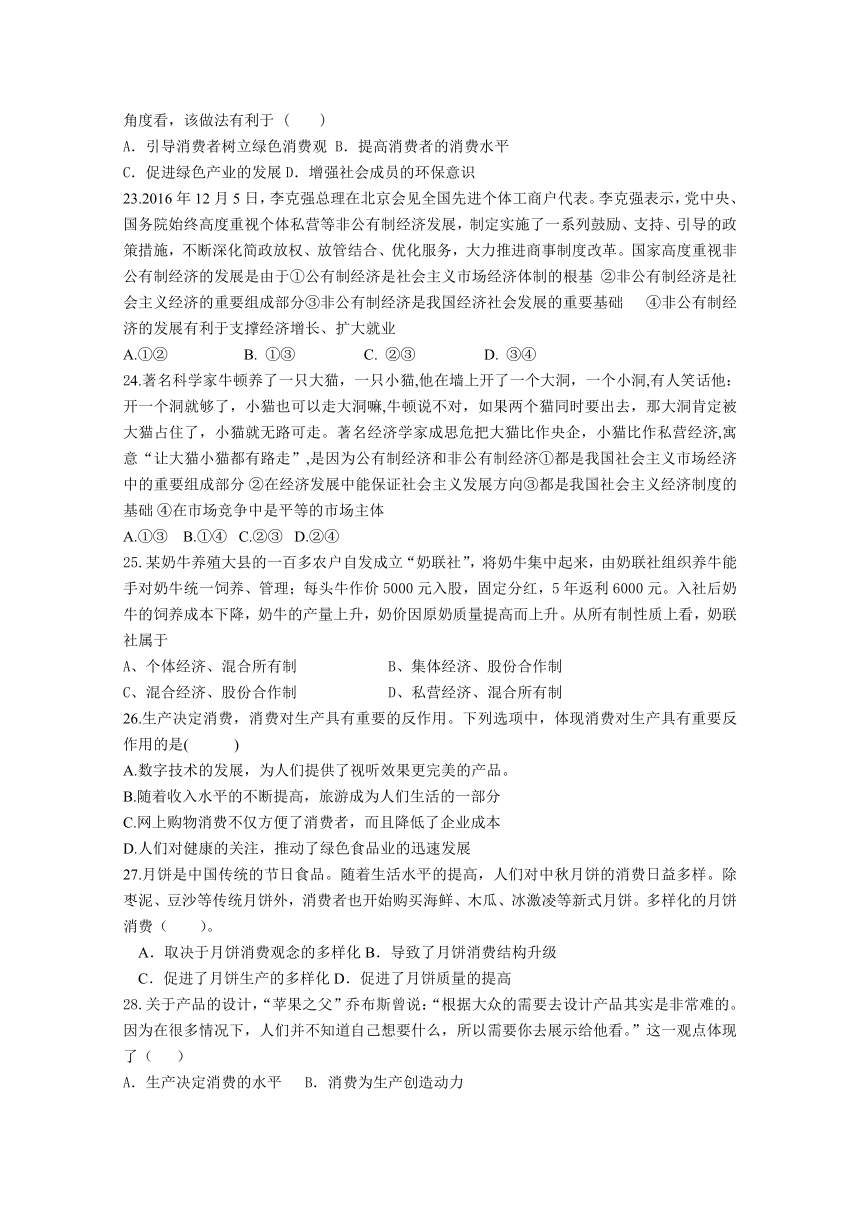 角度看，该做法有利于（　　）
A. 引导消费者树立绿色消费观 B. 提高消费者的消费水平
C. 促进绿色产业的发展 D. 增强社会成员的环保意识
23.2016 年 12 月 5 日，李克强总理在北京会见全国先进个体工商户代表。李克强表示，党中央、国务院始终高度重视个体私营等非公有制经济发展，制定实施了一系列鼓励、支持、引导的政策措施，不断深化简政放权、放管结合、优化服务，大力推进商事制度改革。国家高度重视非公有制经济的发展是由于①公有制经济是社会主义市场经济体制的根基 ②非公有制经济是社会主义经济的重要组成部分③非公有制经济是我国经济社会发展的重要基础　④非公有制经济的发展有利于支撑经济增长、扩大就业
A.①②　　B. ①③　　C. ②③　　D. ③④
24.著名科学家牛顿养了一只大猫，一只小猫,他在墙上开了一个大洞，一个小洞,有人笑话他:开一个洞就够了，小猫也可以走大洞嘛,牛顿说不对，如果两个猫同时要出去，那大洞肯定被大猫占住了，小猫就无路可走。著名经济学家成思危把大猫比作央企，小猫比作私营经济,寓意“让大猫小猫都有路走”,是因为公有制经济和非公有制经济①都是我国社会主义市场经济中的重要组成部分 ②在经济发展中能保证社会主义发展方向③都是我国社会主义经济制度的基础 ④在市场竞争中是平等的市场主体
A.①③　B.①④　C.②③　D.②④
25. 某奶牛养殖大县的一百多农户自发成立“奶联社”，将奶牛集中起来，由奶联社组织养牛能手对奶牛统一饲养、管理；每头牛作价 5000 元入股，固定分红，5 年返利 6000 元。入社后奶牛的饲养成本下降，奶牛的产量上升，奶价因原奶质量提高而上升。从所有制性质上看，奶联社属于
A、个体经济、混合所有制　　B、集体经济、股份合作制
C、混合经济、股份合作制　　D、私营经济、混合所有制
26.生产决定消费，消费对生产具有重要的反作用。下列选项中，体现消费对生产具有重要反作用的是(　　)
A.数字技术的发展，为人们提供了视听效果更完美的产品。
B.随着收入水平的不断提高，旅游成为人们生活的一部分
C.网上购物消费不仅方便了消费者，而且降低了企业成本
D.人们对健康的关注，推动了绿色食品业的迅速发展
27.月饼是中国传统的节日食品。随着生活水平的提高，人们对中秋月饼的消费日益多样。除枣泥、豆沙等传统月饼外，消费者也开始购买海鲜、木瓜、冰激凌等新式月饼。多样化的月饼消费（　　）。
A．取决于月饼消费观念的多样化 B．导致了月饼消费结构升级
C．促进了月饼生产的多样化 D．促进了月饼质量的提高
28.关于产品的设计，“苹果之父”乔布斯曾说:“根据大众的需要去设计产品其实是非常难的。因为在很多情况下，人们并不知道自己想要什么，所以需要你去展示给他看。”这一观点体现了（　　）
A. 生产决定消费的水平　B. 消费为生产创造动力